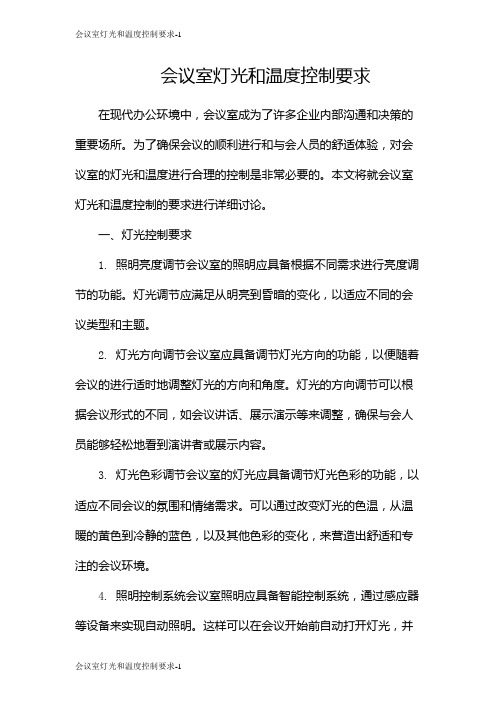 会议室灯光和温度控制要求-1

会议室灯光和温度控制要求

在现代办公环境中，会议室成为了许多企业内部沟通和决策的重要场所。为了确保会议的顺利进行和与会人员的舒适体验，对会议室的灯光和温度进行合理的控制是非常必要的。本文将就会议室灯光和温度控制的要求进行详细讨论。

一、灯光控制要求

1. 照明亮度调节会议室的照明应具备根据不同需求进行亮度调节的功能。灯光调节应满足从明亮到昏暗的变化，以适应不同的会议类型和主题。

2. 灯光方向调节会议室应具备调节灯光方向的功能，以便随着会议的进行适时地调整灯光的方向和角度。灯光的方向调节可以根据会议形式的不同，如会议讲话、展示演示等来调整，确保与会人员能够轻松地看到演讲者或展示内容。

3. 灯光色彩调节会议室的灯光应具备调节灯光色彩的功能，以适应不同会议的氛围和情绪需求。可以通过改变灯光的色温，从温暖的黄色到冷静的蓝色，以及其他色彩的变化，来营造出舒适和专注的会议环境。

4. 照明控制系统会议室照明应具备智能控制系统，通过感应器等设备来实现自动照明。这样可以在会议开始前自动打开灯光，并

会议室灯光和温度控制要求-1